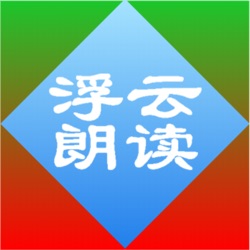 浮云
朗读